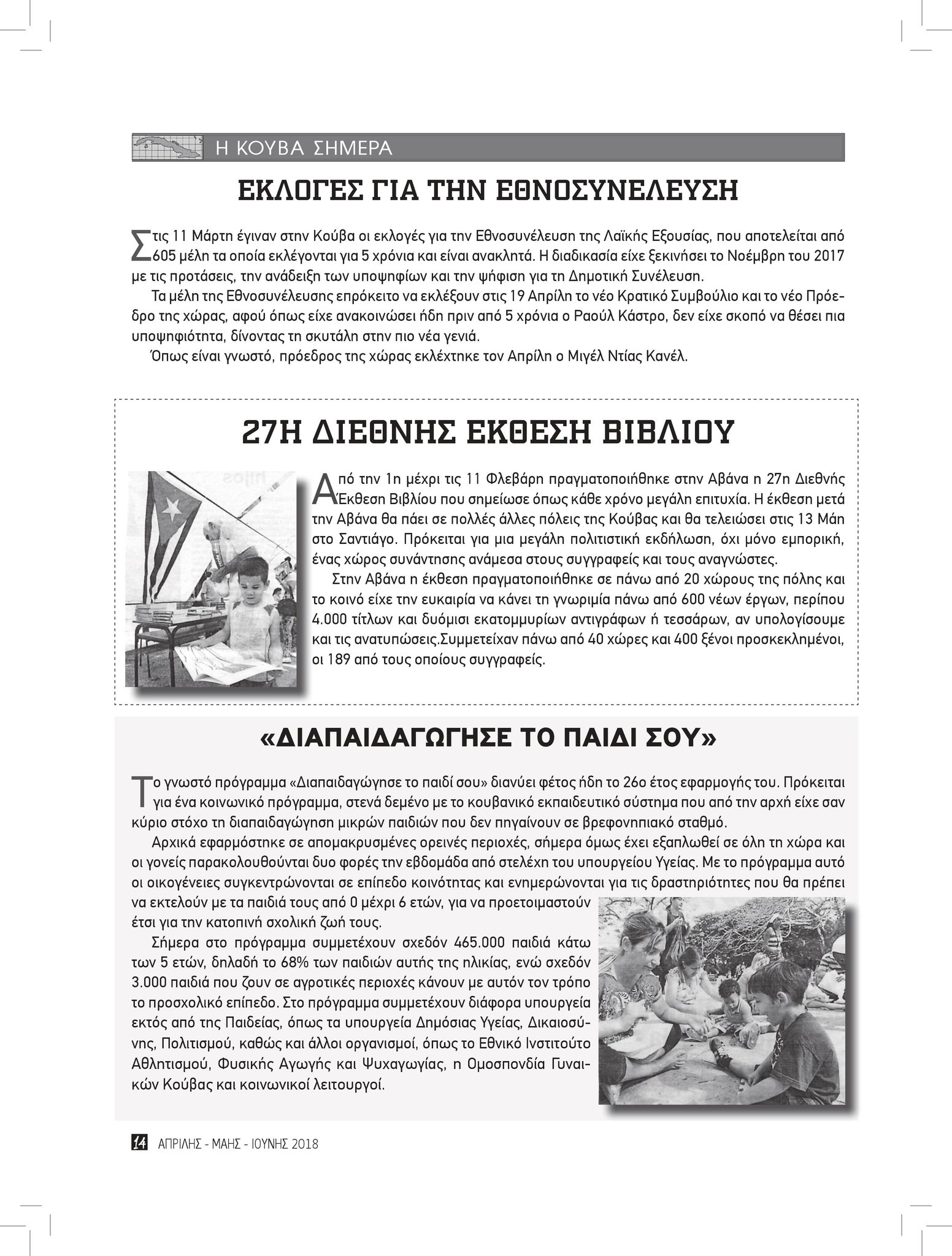 Η ΚΟΥΒΑ ΣΗΜΕΡΑ

ΕΚΛΟΓΕΣ ΓΙΑ ΤΗΝ ΕΘΝΟΣΥΝΕΛΕΥΣΗ

Στις 11 Μάρτη έγιναν στην Κούβα οι εκλογές για την Εθνοσυνέλευση της Λαϊκής Εξουσίας, που αποτελείται από 605 μέλη τα οποία εκλέγονται για 5 χρόνια και είναι ανακλητά. Η διαδικασία είχε ξεκινήσει το Νοέμβρη του 2017 με τις προτάσεις, την ανάδειξη των υποψηφίων και την ψήφιση για τη Δημοτική Συνέλευση.

Τα μέλη της Εθνοσυνέλευσης επρόκειτο να εκλέξουν στις 19 Απρίλη το νέο Κρατικό Συμβούλιο και το νέο Πρόεδρο της χώρας, αφού όπως είχε ανακοινώσει ήδη πριν από 5 χρόνια ο Ραούλ Κάστρο, δεν είχε σκοπό να θέσει πια υποψηφιότητα, δίνοντας τη σκυτάλη στην πιο νέα γενιά.

Όπως είναι γνωστό, πρόεδρος της χώρας εκλέχτηκε τον Απρίλη ο Μιγέλ Ντίας Κανέλ.

27Η ΔΙΕΘΝΗΣ ΕΚΘΕΣΗ ΒΙΒΛΙΟΥ

Από την 1η μέχρι τις 11 Φλεβάρη πραγματοποιήθηκε στην Αβάνα η 27η Διεθνής Έκθεση Βιβλίου που σημείωσε όπως κάθε χρόνο μεγάλη επιτυχία. Η έκθεση μετά την Αβάνα θα πάει σε πολλές άλλες πόλεις της Κούβας και θα τελειώσει στις 13 Μάη στο Σαντιάγο. Πρόκειται για μια μεγάλη πολιτιστική εκδήλωση, όχι μόνο εμπορική, ένας χώρος συνάντησης ανάμεσα στους συγγραφείς και τους αναγνώστες.

Στην Αβάνα η έκθεση πραγματοποιήθηκε σε πάνω από 20 χώρους της πόλης και το κοινό είχε την ευκαιρία να κάνει τη γνωριμία πάνω από 600 νέων έργων, περίπου 4.000 τίτλων και δυόμισι εκατομμυρίων αντιγράφων ή τεσσάρων, αν υπολογίσουμε και τις ανατυπώσεις.Συμμετείχαν πάνω από 40 χώρες και 400 ξένοι προσκεκλημένοι, οι 189 από τους οποίους συγγραφείς.

«ΔΙΑΠΑΙΔΑΓΩΓΗΣΕ ΤΟ ΠΑΙΔΙ ΣΟΥ»

Το γνωστό πρόγραμμα «Διαπαιδαγώγησε το παιδί σου» διανύει φέτος ήδη το 26ο έτος εφαρμογής του. Πρόκειται για ένα κοινωνικό πρόγραμμα, στενά δεμένο με το κουβανικό εκπαιδευτικό σύστημα που από την αρχή είχε σαν κύριο στόχο τη διαπαιδαγώγηση μικρών παιδιών που δεν πηγαίνουν σε βρεφονηπιακό σταθμό.

Αρχικά εφαρμόστηκε σε απομακρυσμένες ορεινές περιοχές, σήμερα όμως έχει εξαπλωθεί σε όλη τη χώρα και οι γονείς παρακολουθούνται δυο φορές την εβδομάδα από στελέχη του υπουργείου Υγείας. Με το πρόγραμμα αυτό οι οικογένειες συγκεντρώνονται σε επίπεδο κοινότητας και ενημερώνονται για τις δραστηριότητες που θα πρέπει να εκτελούν με τα παιδιά τους από 0 μέχρι 6 ετών, για να προετοιμαστούν έτσι για την κατοπινή σχολική ζωή τους.

Σήμερα στο πρόγραμμα συμμετέχουν σχεδόν 465.000 παιδιά κάτω των 5 ετών, δηλαδή το 68% των παιδιών αυτής της ηλικίας, ενώ σχεδόν 3.000 παιδιά που ζουν σε αγροτικές περιοχές κάνουν με αυτόν τον τρόπο το προσχολικό επίπεδο. Στο πρόγραμμα συμμετέχουν διάφορα υπουργεία εκτός από της Παιδείας, όπως τα υπουργεία Δημόσιας Υγείας, Δικαιοσύνης, Πολιτισμού, καθώς και άλλοι οργανισμοί, όπως το Εθνικό Ινστιτούτο Αθλητισμού, Φυσικής Αγωγής και Ψυχαγωγίας, η Ομοσπονδία Γυναικών Κούβας και κοινωνικοί λειτουργοί.

14 ΑΠΡΙΛΗΣ - ΜΑΗΣ - ΙΟΥΝΗΣ 2018